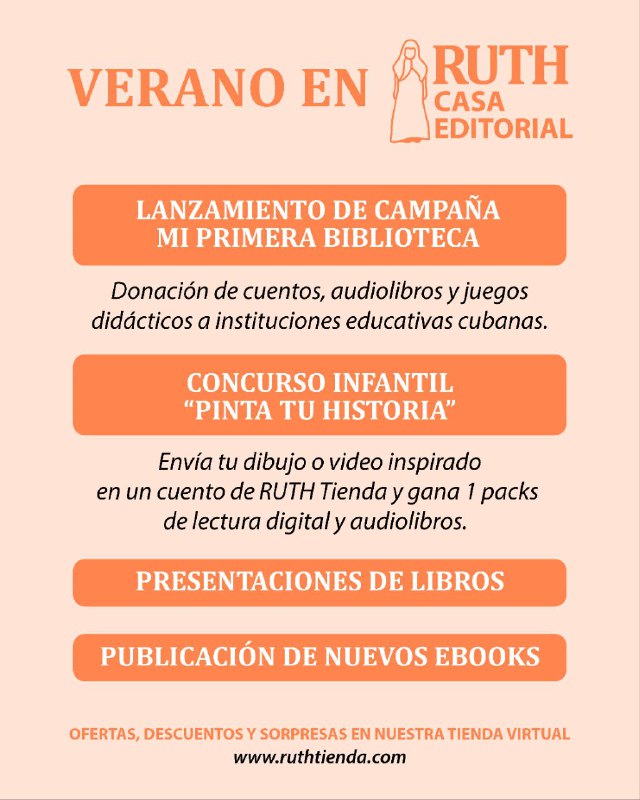 VERANO EN RUTH CASA EDITORIAL

LANZAMIENTO DE CAMPAÑA
MI PRIMERA BIBLIOTECA

Donación de cuentos, audiolibros y juegos didácticos a instituciones educativas cubanas.

CONCURSO INFANTIL
"PINTA TU HISTORIA"

Envía tu dibujo o video inspirado en un cuento de RUTH Tienda y gana 1 packs de lectura digital y audiolibros.

PRESENTACIONES DE LIBROS

PUBLICACIÓN DE NUEVOS EBOOKS

OFERTAS, DESCUENTOS Y SORPRESAS EN NUESTRA TIENDA VIRTUAL
www.ruthtienda.com